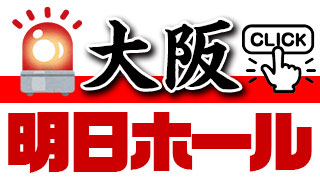 大阪
CLICK
明日ホール